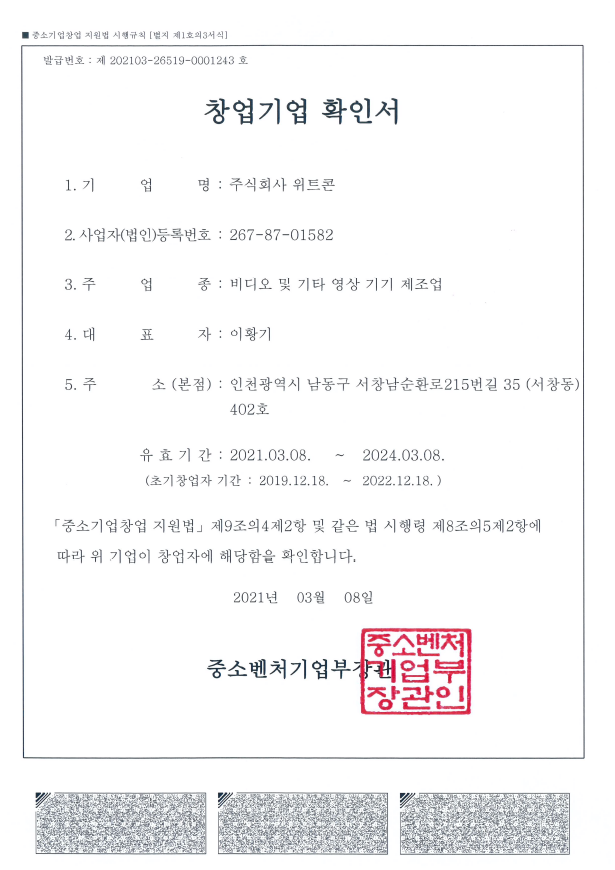 ■ 중소기업창업 지원법 시행규칙 [별지 제1호의3서식]

발급번호 : 제 202103-26519-0001243 호

창업기업 확인서

1. 기 업 명 : 주식회사 위트콘

2. 사업자(법인)등록번호 : 267-87-01582

3. 주 업 종 : 비디오 및 기타 영상 기기 제조업

4. 대 표 자 : 이황기

5. 주 소 (본점) : 인천광역시 남동구 서창남순환로215번길 35 (서창동) 402호

유 효 기 간 : 2021.03.08. ~ 2024.03.08.

(초기창업자 기간 : 2019.12.18. ~ 2022.12.18. )

「중소기업창업 지원법」 제9조의4제2항 및 같은 법 시행령 제8조의5제2항에 따라 위 기업이 창업자에 해당함을 확인합니다.

2021년 03월 08일

중소벤처기업부장관

중소벤처기업부장관인